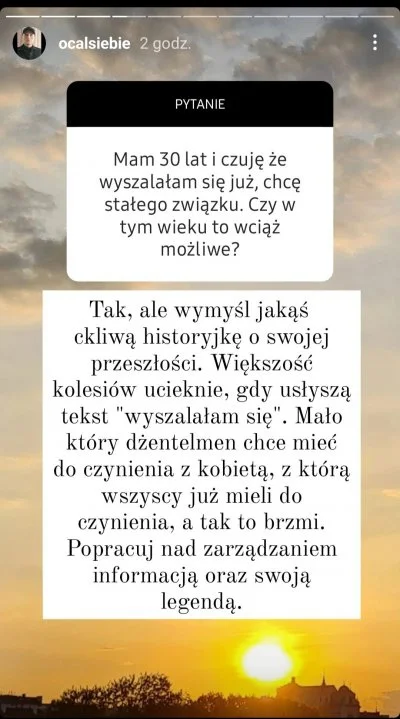 ocalsiebie 2 godz.

PYTANIE

Mam 30 lat i czuję że wyszalałam się już, chcę stałego związku. Czy w tym wieku to wciąż możliwe?

Tak, ale wymyśl jakąś ckliwą historyjkę o swojej przeszłości. Większość kolesiów ucieknie, gdy usłyszą tekst "wyszalałam się". Mało który dżentelmen chce mieć do czynienia z kobietą, z którą wszyscy już mieli do czynienia, a tak to brzmi. Popracuj nad zarządzaniem informacją oraz swoją legendą.